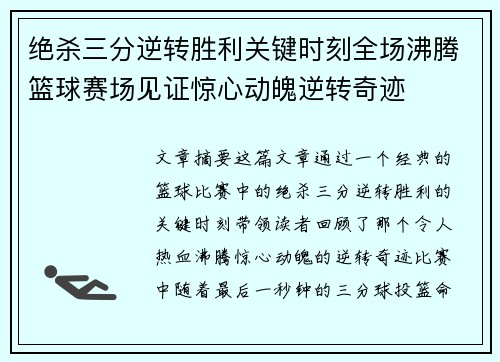 绝杀三分逆转胜利关键时刻全场沸腾篮球赛场见证惊心动魄逆转奇迹

文章摘要这篇文章通过一个经典的篮球比赛中的绝杀三分逆转胜利的关键时刻带领读者回顾了那个令人热血沸腾惊心动魄的逆转奇迹比赛中随着最后一秒钟的三分球投篮命